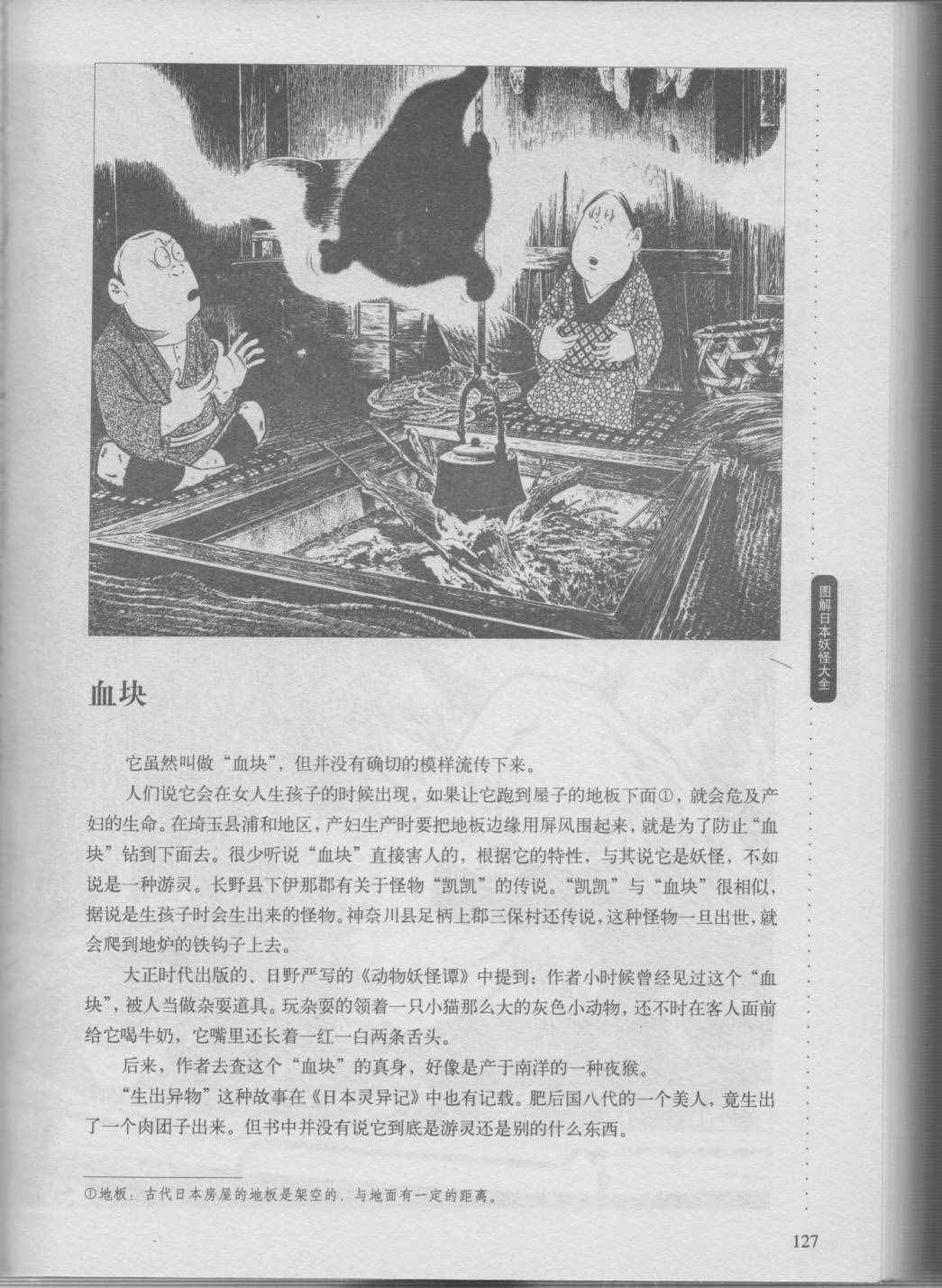 图解日本妖怪大全

血块

它虽然叫做“血块”，但并没有确切的模样流传下来。

人们说它会在女人生孩子的时候出现，如果让它跑到屋子的地板下面①，就会危及产妇的生命。在埼玉县浦和地区，产妇生产时要把地板边缘用屏风围起来，就是为了防止“血块”钻到下面去。很少听说“血块”直接害人的，根据它的特性，与其说它是妖怪，不如说是一种游灵。长野县下伊那郡有关于怪物“凯凯”的传说。“凯凯”与“血块”很相似，据说是生孩子时会生出来的怪物。神奈川县足柄上郡三保村还传说，这种怪物一旦出世，就会爬到地炉的铁钩子上去。

大正时代出版的、日野严写的《动物妖怪谭》中提到：作者小时候曾经见过这个“血块”，被人当做杂耍道具。玩杂耍的领着一只小猫那么大的灰色小动物，还不时在客人面前给它喝牛奶，它嘴里还长着一红一白两条舌头。

后来，作者去查这个“血块”的真身，好像是产于南洋的一种夜猴。

“生出异物”这种故事在《日本灵异记》中也有记载。肥后国八代的一个美人，竟生出了一个肉团子出来。但书中并没有说它到底是游灵还是别的什么东西。

①地板：古代日本房屋的地板是架空的，与地面有一定的距离。

127